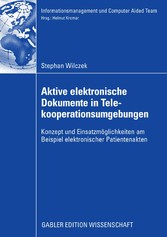 Informationsmanagement und Computer Aided Team
Hrsg.: Helmut Krcmar

Stephan Wilczek

Aktive elektronische Dokumente in Telekooperationsumgebungen

Konzept und Einsatzmöglichkeiten am Beispiel elektronischer Patientenakten

GABLER EDITION WISSENSCHAFT